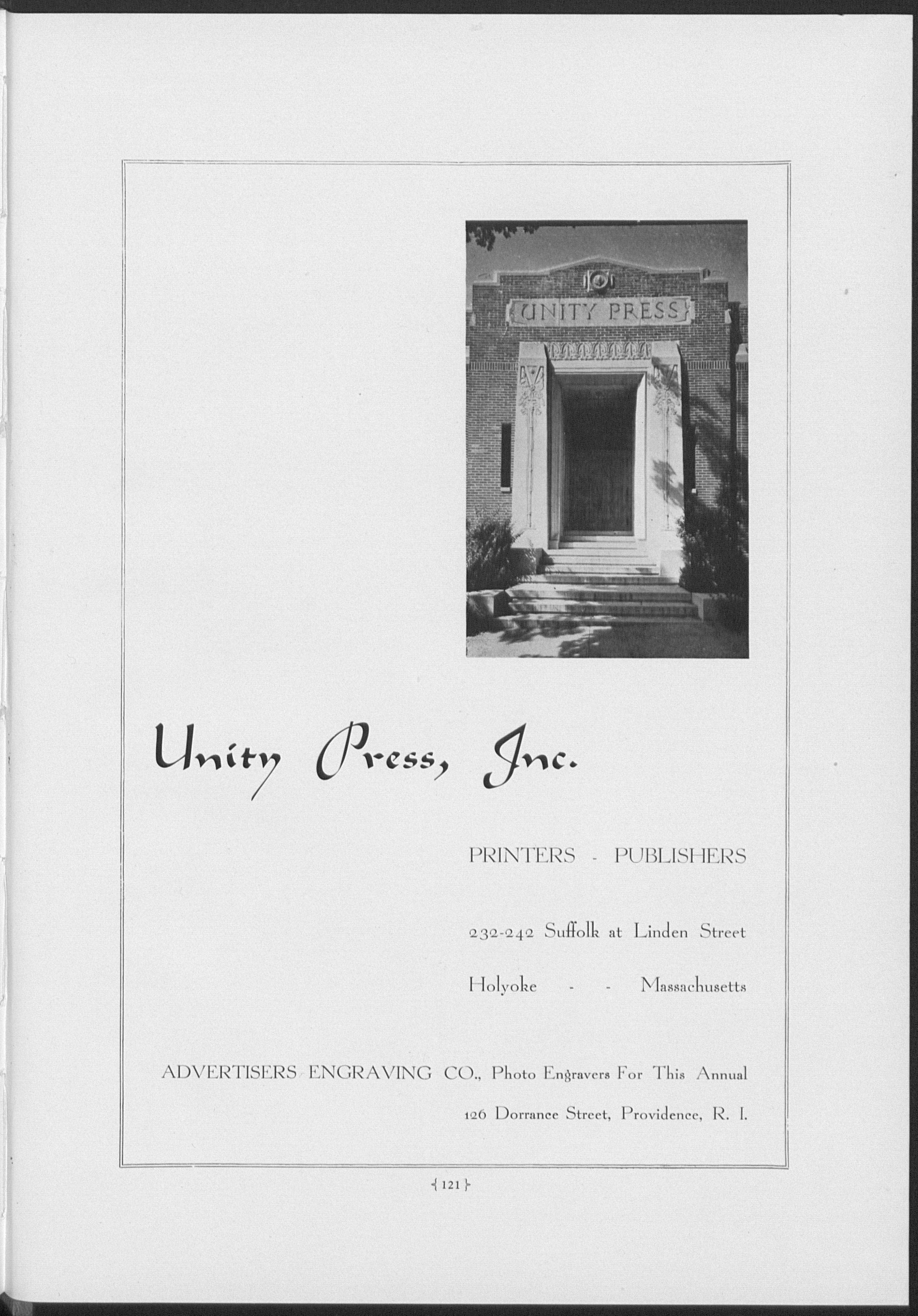 UNITY PRESS

Unity Press, Inc.

PRINTERS - PUBLISHERS

232-242 Suffolk at Linden Street

Holyoke - - Massachusetts

ADVERTISERS ENGRAVING CO., Photo Engravers For This Annual

126 Dorrance Street, Providence, R. I.

{ 121 }